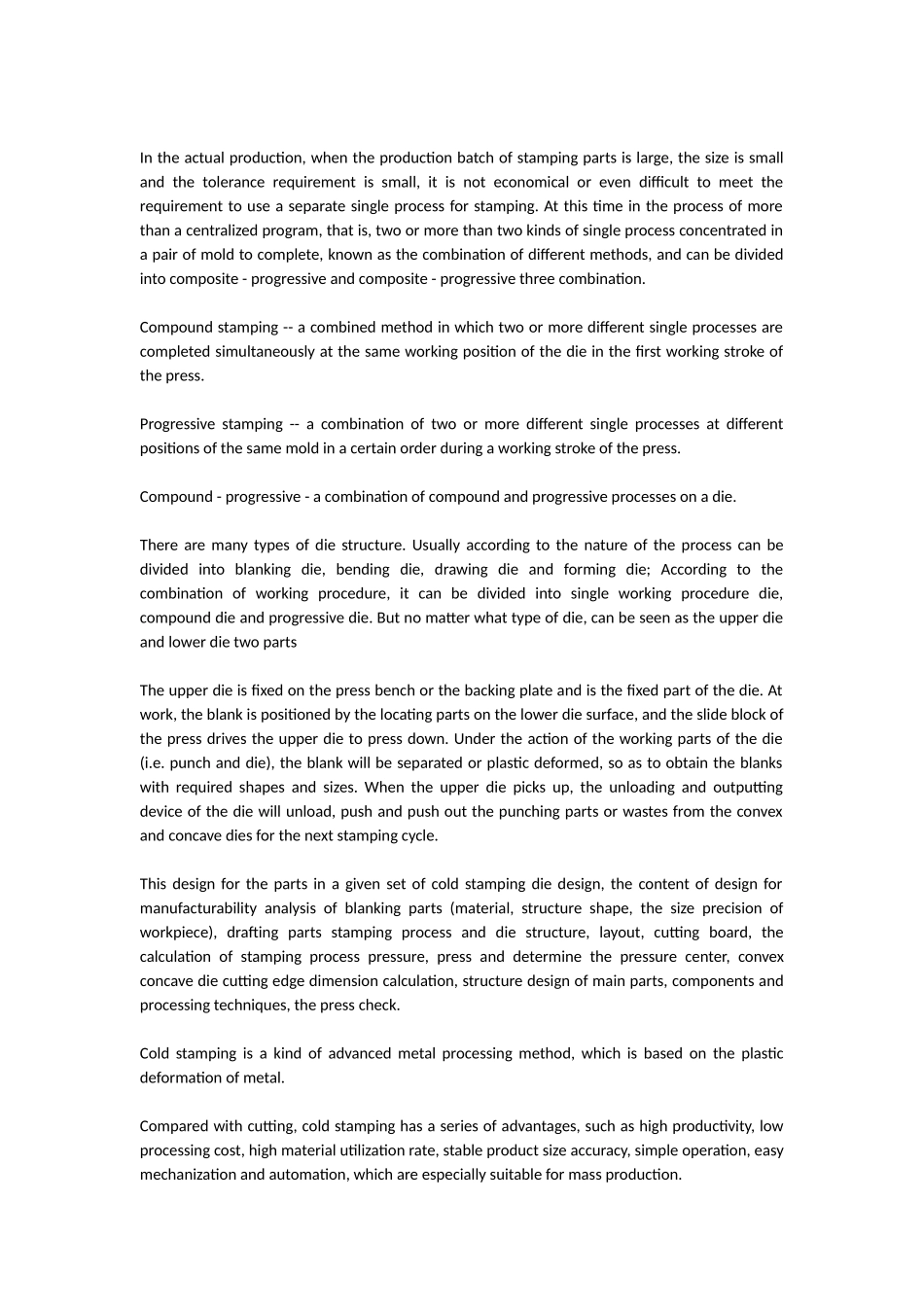 In the actual production, when the production batch of stamping parts is large, the size is small and the tolerance requirement is small, it is not economical or even difficult to meet the requirement to use a separate single process for stamping. At this time in the process of more than a centralized program, that is, two or more than two kinds of single process concentrated in a pair of mold to complete, known as the combination of different methods, and can be divided into composite - progressive and composite - progressive three combination.

Compound stamping -- a combined method in which two or more different single processes are completed simultaneously at the same working position of the die in the first working stroke of the press.

Progressive stamping -- a combination of two or more different single processes at different positions of the same mold in a certain order during a working stroke of the press.

Compound - progressive - a combination of compound and progressive processes on a die.

There are many types of die structure. Usually according to the nature of the process can be divided into blanking die, bending die, drawing die and forming die; According to the combination of working procedure, it can be divided into single working procedure die, compound die and progressive die. But no matter what type of die, can be seen as the upper die and lower die two parts

The upper die is fixed on the press bench or the backing plate and is the fixed part of the die. At work, the blank is positioned by the locating parts on the lower die surface, and the slide block of the press drives the upper die to press down. Under the action of the working parts of the die (i.e. punch and die), the blank will be separated or plastic deformed, so as to obtain the blanks with required shapes and sizes. When the upper die picks up, the unloading and outputting device of the die will unload, push and push out the punching parts or wastes from the convex and concave dies for the next stamping cycle.

This design for the parts in a given set of cold stamping die design, the content of design for manufacturability analysis of blanking parts (material, structure shape, the size precision of workpiece), drafting parts stamping process and die structure, layout, cutting board, the calculation of stamping process pressure, press and determine the pressure center, convex concave die cutting edge dimension calculation, structure design of main parts, components and processing techniques, the press check.

Cold stamping is a kind of advanced metal processing method, which is based on the plastic deformation of metal.

Compared with cutting, cold stamping has a series of advantages, such as high productivity, low processing cost, high material utilization rate, stable product size accuracy, simple operation, easy mechanization and automation, which are especially suitable for mass production.